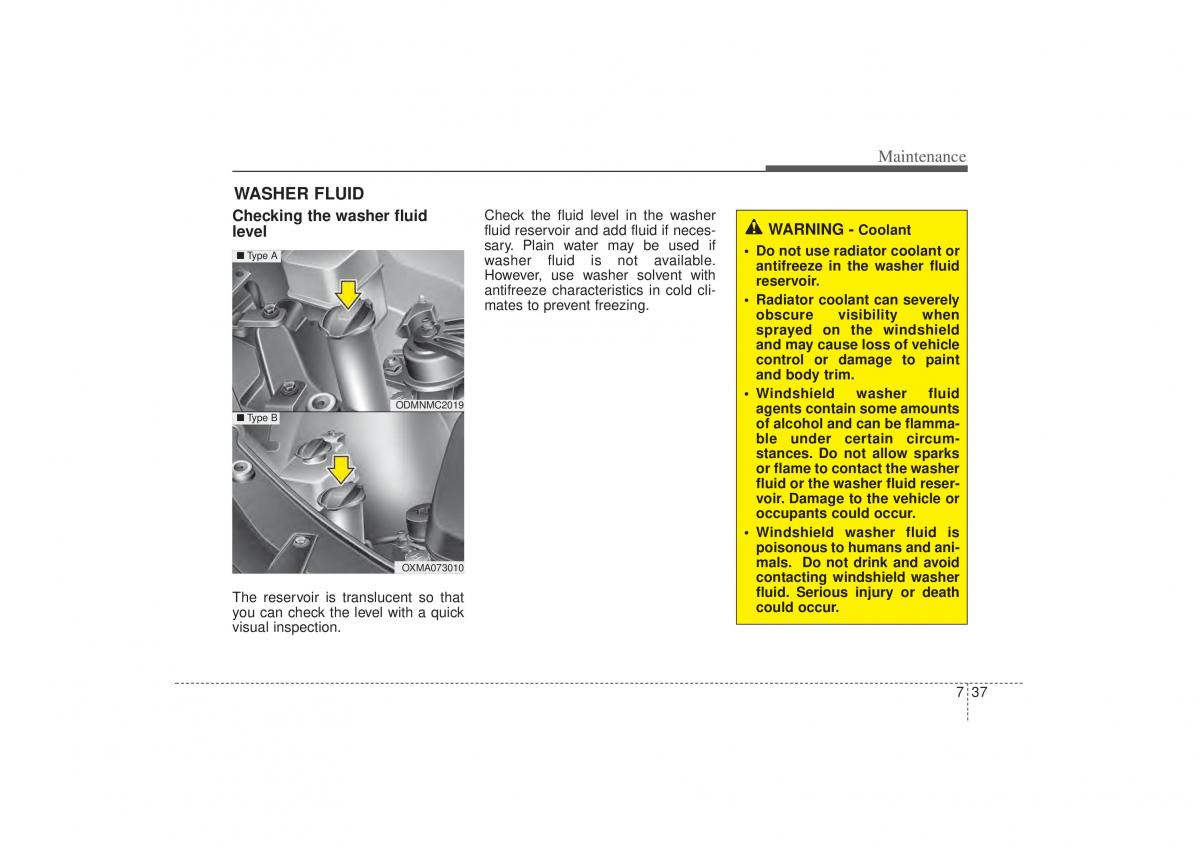 Maintenance

WASHER FLUID

Checking the washer fluid level

■ Type A

ODMNMC2019

■ Type B

OXMA073010

The reservoir is translucent so that you can check the level with a quick visual inspection.

Check the fluid level in the washer fluid reservoir and add fluid if necessary. Plain water may be used if washer fluid is not available. However, use washer solvent with antifreeze characteristics in cold climates to prevent freezing.

WARNING - Coolant

• Do not use radiator coolant or antifreeze in the washer fluid reservoir.

• Radiator coolant can severely obscure visibility when sprayed on the windshield and may cause loss of vehicle control or damage to paint and body trim.

• Windshield washer fluid agents contain some amounts of alcohol and can be flammable under certain circumstances. Do not allow sparks or flame to contact the washer fluid or the washer fluid reservoir. Damage to the vehicle or occupants could occur.

• Windshield washer fluid is poisonous to humans and animals. Do not drink and avoid contacting windshield washer fluid. Serious injury or death could occur.

7 37